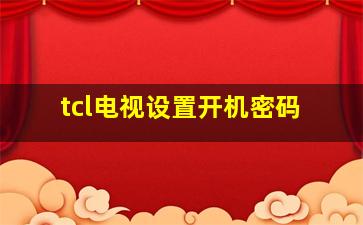 tcl电视设置开机密码